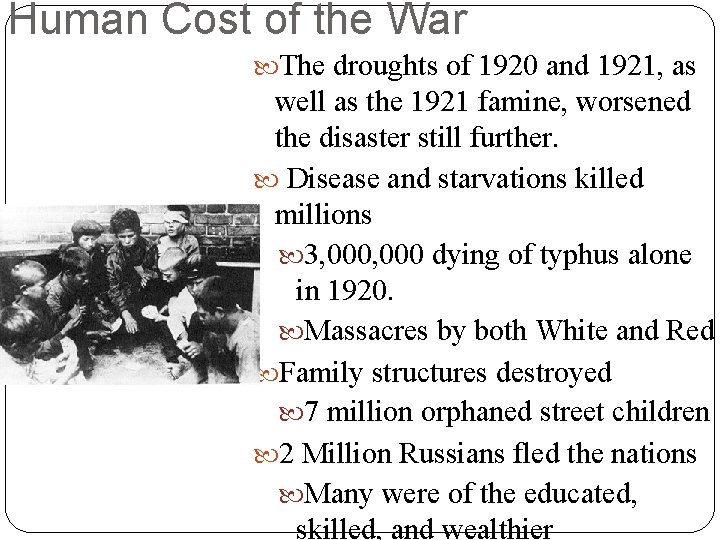 Human Cost of the War

The droughts of 1920 and 1921, as well as the 1921 famine, worsened the disaster still further.

Disease and starvations killed millions

3,000,000 dying of typhus alone in 1920.

Massacres by both White and Red

Family structures destroyed

7 million orphaned street children

2 Million Russians fled the nations

Many were of the educated, skilled, and wealthier